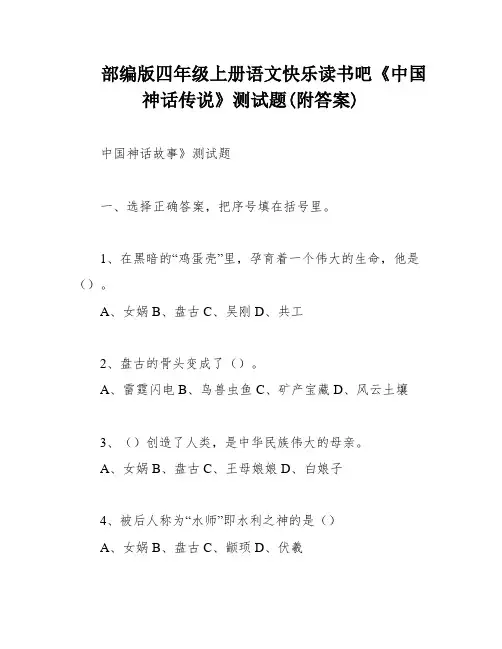 部编版四年级上册语文快乐读书吧《中国神话传说》测试题(附答案)

中国神话故事》测试题

一、选择正确答案，把序号填在括号里。

1、在黑暗的“鸡蛋壳”里，孕育着一个伟大的生命，他是（）。

A、女娲 B、盘古 C、吴刚 D、共工

2、盘古的骨头变成了（）。

A、雷霆闪电 B、鸟兽虫鱼 C、矿产宝藏 D、风云土壤

3、（）创造了人类，是中华民族伟大的母亲。

A、女娲 B、盘古 C、王母娘娘 D、白娘子

4、被后人称为“水师”即水利之神的是（）

A、女娲 B、盘古 C、颛顼 D、伏羲